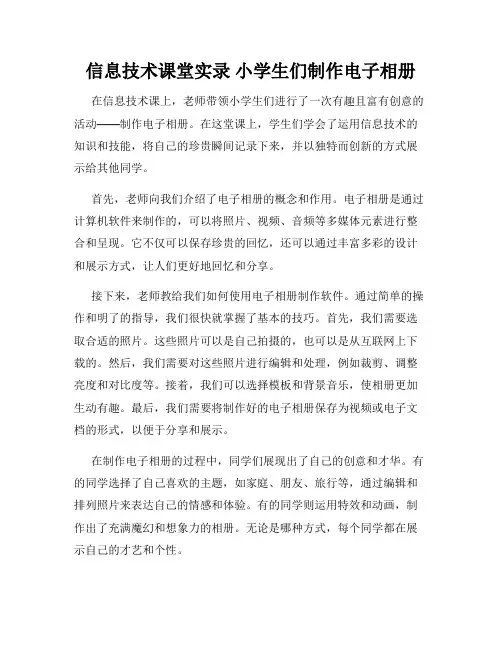 信息技术课堂实录 小学生们制作电子相册

在信息技术课上，老师带领小学生们进行了一次有趣且富有创意的活动——制作电子相册。在这堂课上，学生们学会了运用信息技术的知识和技能，将自己的珍贵瞬间记录下来，并以独特而创新的方式展示给其他同学。

首先，老师向我们介绍了电子相册的概念和作用。电子相册是通过计算机软件来制作的，可以将照片、视频、音频等多媒体元素进行整合和呈现。它不仅可以保存珍贵的回忆，还可以通过丰富多彩的设计和展示方式，让人们更好地回忆和分享。

接下来，老师教给我们如何使用电子相册制作软件。通过简单的操作和明了的指导，我们很快就掌握了基本的技巧。首先，我们需要选取合适的照片。这些照片可以是自己拍摄的，也可以是从互联网上下载的。然后，我们需要对这些照片进行编辑和处理，例如裁剪、调整亮度和对比度等。接着，我们可以选择模板和背景音乐，使相册更加生动有趣。最后，我们需要将制作好的电子相册保存为视频或电子文档的形式，以便于分享和展示。

在制作电子相册的过程中，同学们展现出了自己的创意和才华。有的同学选择了自己喜欢的主题，如家庭、朋友、旅行等，通过编辑和排列照片来表达自己的情感和体验。有的同学则运用特效和动画，制作出了充满魔幻和想象力的相册。无论是哪种方式，每个同学都在展示自己的才艺和个性。